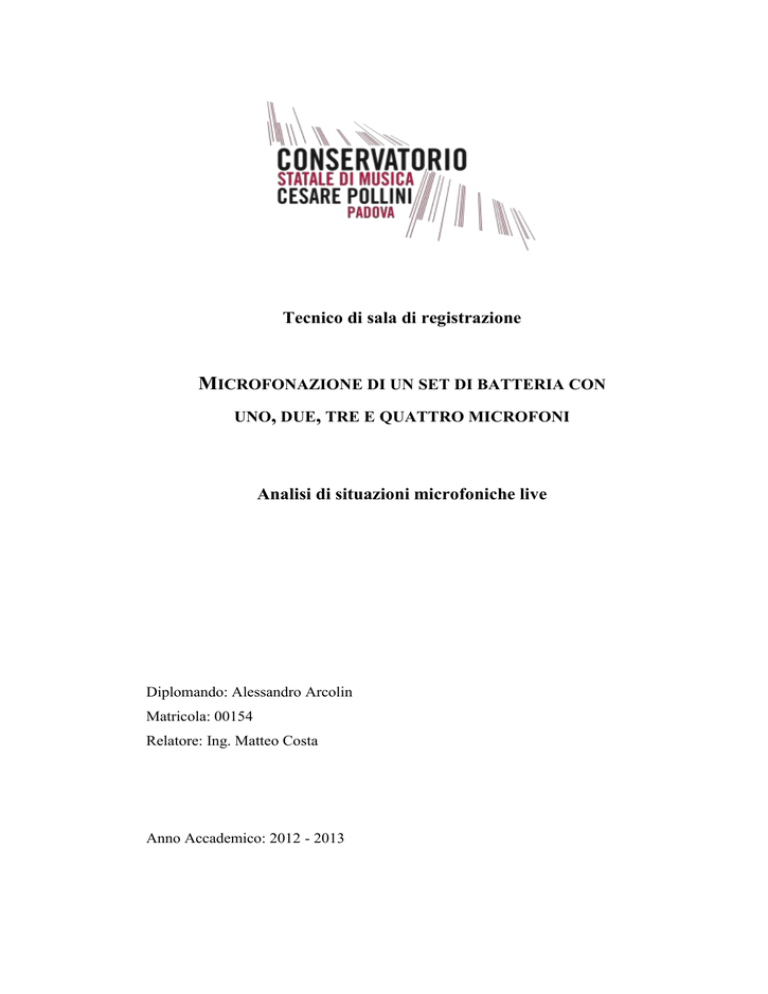 CONSERVATORIO
STATALE DI MUSICA
CESARE POLLINI
PADOVA

Tecnico di sala di registrazione

MICROFONAZIONE DI UN SET DI BATTERIA CON UNO, DUE, TRE E QUATTRO MICROFONI

Analisi di situazioni microfoniche live

Diplomando: Alessandro Arcolin
Matricola: 00154
Relatore: Ing. Matteo Costa

Anno Accademico: 2012 - 2013